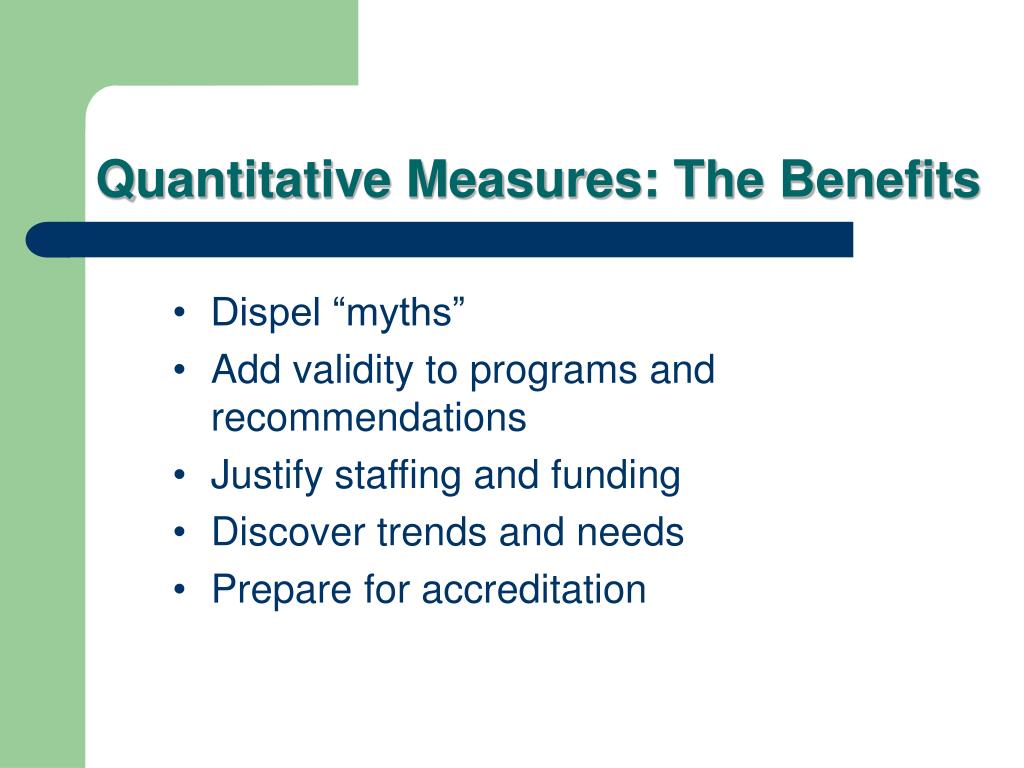 Quantitative Measures: The Benefits

• Dispel “myths”
• Add validity to programs and recommendations
• Justify staffing and funding
• Discover trends and needs
• Prepare for accreditation